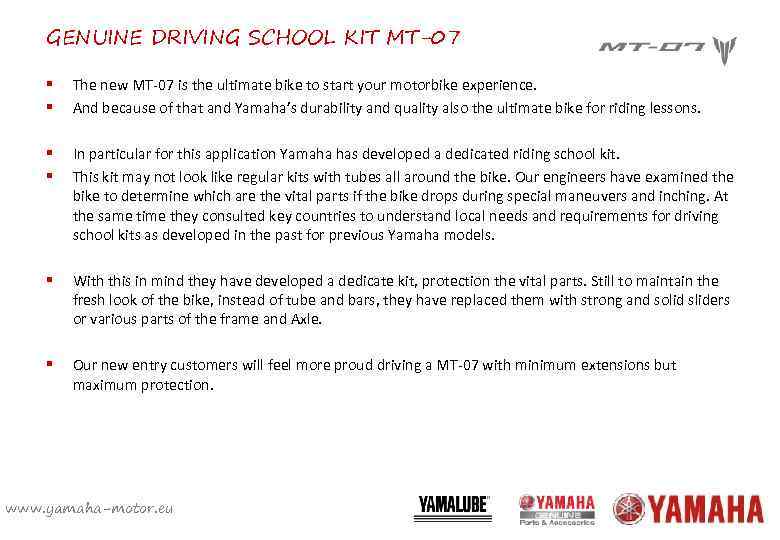 GENUINE DRIVING SCHOOL KIT MT-07

MT-07

- The new MT-07 is the ultimate bike to start your motorbike experience.
- And because of that and Yamaha's durability and quality also the ultimate bike for riding lessons.

- In particular for this application Yamaha has developed a dedicated riding school kit.
- This kit may not look like regular kits with tubes all around the bike. Our engineers have examined the bike to determine which are the vital parts if the bike drops during special maneuvers and inching. At the same time they consulted key countries to understand local needs and requirements for driving school kits as developed in the past for previous Yamaha models.

- With this in mind they have developed a dedicate kit, protection the vital parts. Still to maintain the fresh look of the bike, instead of tube and bars, they have replaced them with strong and solid sliders or various parts of the frame and Axle.

- Our new entry customers will feel more proud driving a MT-07 with minimum extensions but maximum protection.

www.yamaha-motor.eu

YAMALUBE

YAMAHA GENUINE Parts & Accessories

YAMAHA